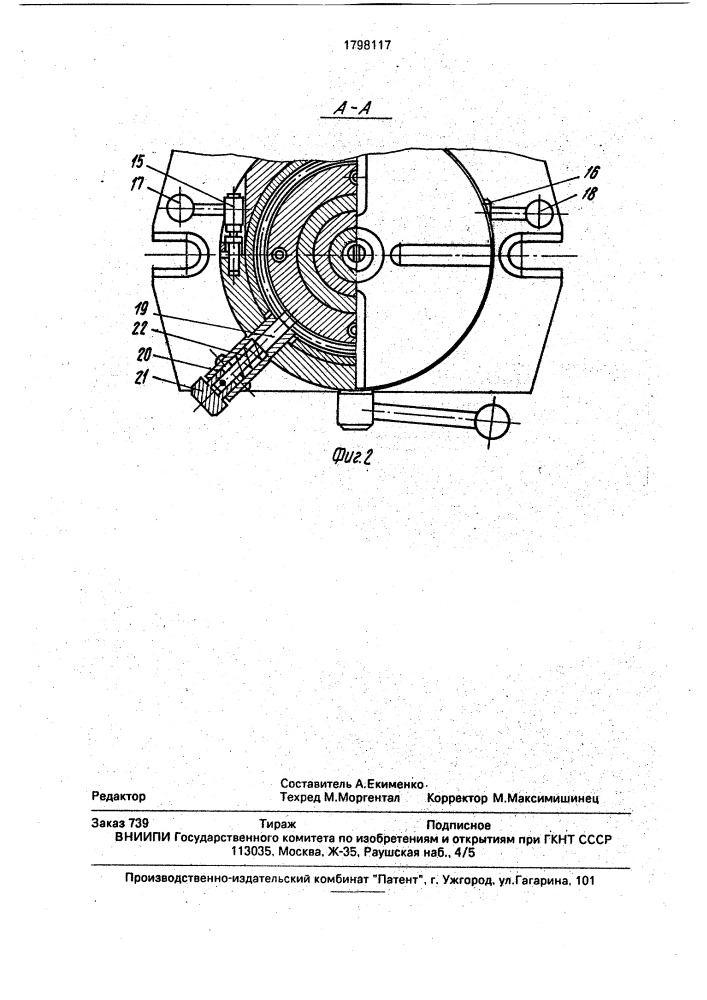 1798117

А-А

15
17
16
18
19
22
20
21

Фиг.2

Редактор
Составитель А.Екименко
Техред М.Моргентал
Корректор М.Максимишинец

Заказ 739
Тираж
Подписное
ВНИИПИ Государственного комитета по изобретениям и открытиям при ГКНТ СССР
113035, Москва, Ж-35, Раушская наб., 4/5

Производственно-издательский комбинат "Патент", г. Ужгород, ул.Гагарина, 101